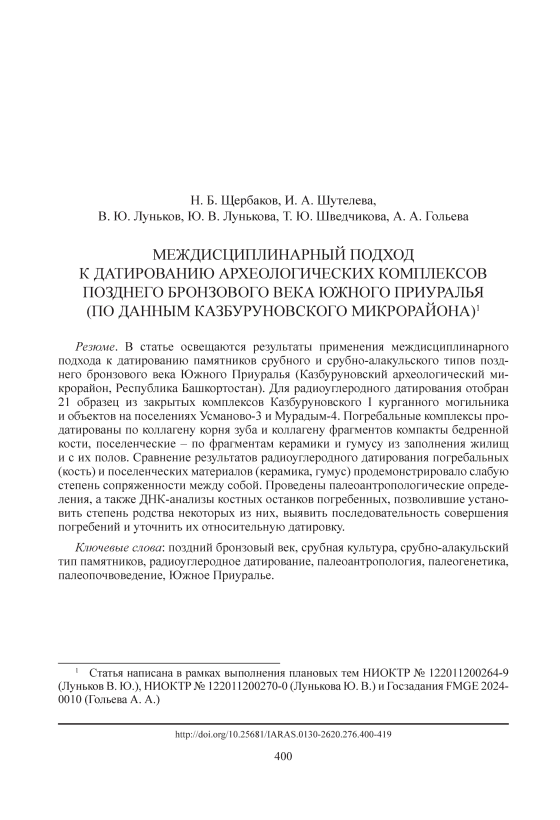 Н. Б. Щербаков, И. А. Шутелева,
В. Ю. Луньков, Ю. В. Лунькова, Т. Ю. Шведчикова, А. А. Гольева

МЕЖДИСЦИПЛИНАРНЫЙ ПОДХОД
К ДАТИРОВАНИЮ АРХЕОЛОГИЧЕСКИХ КОМПЛЕКСОВ
ПОЗДНЕГО БРОНЗОВОГО ВЕКА ЮЖНОГО ПРИУРАЛЬЯ
(ПО ДАННЫМ КАЗБУРУНОВСКОГО МИКРОРАЙОНА)$^1$

Резюме. В статье освещаются результаты применения междисциплинарного подхода к датированию памятников срубного и срубно-алакульского типов позднего бронзового века Южного Приуралья (Казбуруновский археологический микрорайон, Республика Башкортостан). Для радиоуглеродного датирования отобран 21 образец из закрытых комплексов Казбуруновского 1 курганного могильника и объектов на поселениях Усманово-3 и Мурадым-4. Погребальные комплексы продатированы по коллагену корня зуба и коллагену фрагментов компакты бедренной кости, поселенческие – по фрагментам керамики и гумусу из заполнения жилищ и с их полов. Сравнение результатов радиоуглеродного датирования погребальных (кость) и поселенческих материалов (керамика, гумус) продемонстрировало слабую степень сопряженности между собой. Проведены палеоантропологические определения, а также ДНК-анализы костных останков погребенных, позволившие установить степень родства некоторых из них, выявить последовательность совершения погребений и уточнить их относительную датировку.

Ключевые слова: поздний бронзовый век, срубная культура, срубно-алакульский тип памятников, радиоуглеродное датирование, палеоантропология, палеогенетика, палеопочвоведение, Южное Приуралье.

$^1$ Статья написана в рамках выполнения плановых тем НИОКТР № 122011200264-9 (Луньков В. Ю.), НИОКТР № 122011200270-0 (Лунькова Ю. В.) и Госзадания FMGE 2024-0010 (Гольева А. А.)

http://doi.org/10.25681/IARAS.0130-2620.276.400-419

400